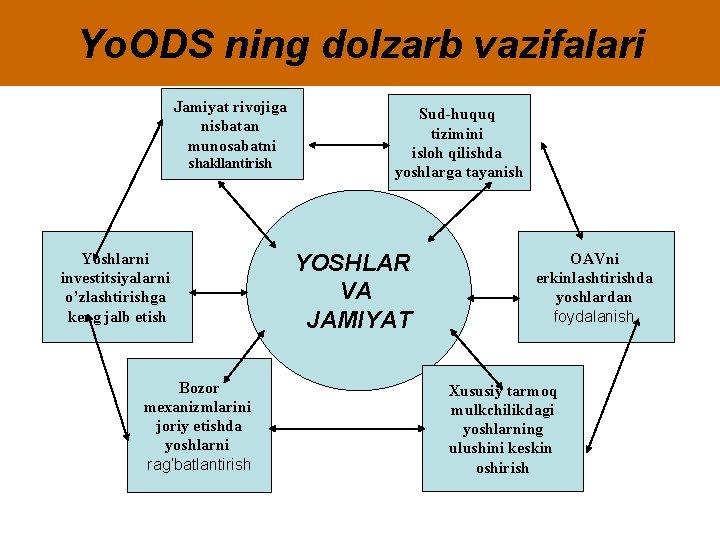 YoODS ning dolzarb vazifalari

Jamiyat rivojiga nisbatan munosabatni shakllantirish

Sud-huquq tizimini isloh qilishda yoshlarga tayanish

Yoshlarni investitsiyalarni o'zlashtirishga keng jalb etish

YOSHLAR VA JAMIYAT

OAVni erkinlashtirishda yoshlardan foydalanish

Bozor mexanizmlarini joriy etishda yoshlarni rag'batlantirish

Xususiy tarmoq mulkchilikdagi yoshlarning ulushini keskin oshirish